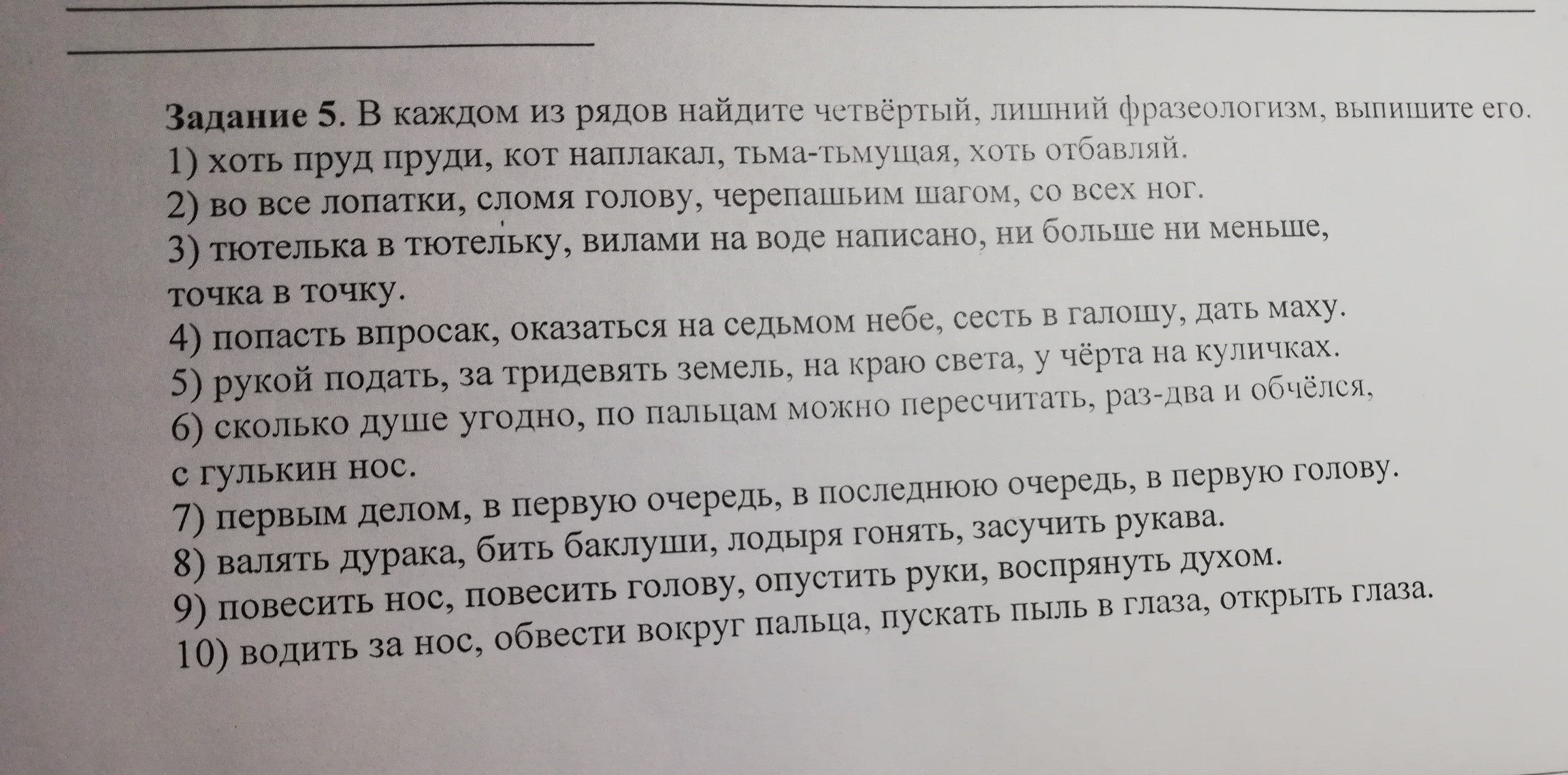 **Задание 5**. В каждом из рядов найдите четвёртый, лишний фразеологизм, выпишите его.
1) хоть пруд пруди, кот наплакал, тьма-тьмущая, хоть отбавляй.
2) во все лопатки, сломя голову, черепашьим шагом, со всех ног.
3) тютелька в тютельку, вилами на воде написано, ни больше ни меньше, точка в точку.
4) попасть впросак, оказаться на седьмом небе, сесть в галошу, дать маху.
5) рукой подать, за тридевять земель, на краю света, у чёрта на куличках.
6) сколько душе угодно, по пальцам можно пересчитать, раз-два и обчёлся, с гулькин нос.
7) первым делом, в первую очередь, в последнюю очередь, в первую голову.
8) валять дурака, бить баклуши, лодыря гонять, засучить рукава.
9) повесить нос, повесить голову, опустить руки, воспрянуть духом.
10) водить за нос, обвести вокруг пальца, пускать пыль в глаза, открыть глаза.